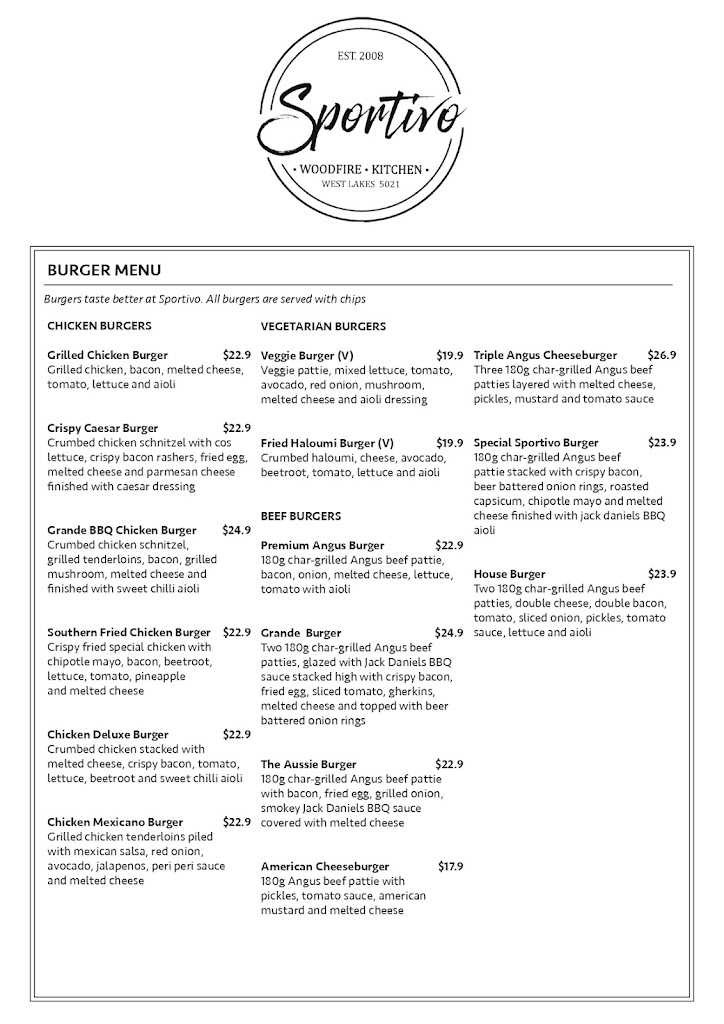 EST. 2008

Sportivo

• WOODFIRE • KITCHEN •
WEST LAKES 5021

BURGER MENU

Burgers taste better at Sportivo. All burgers are served with chips

CHICKEN BURGERS

Grilled Chicken Burger $22.9
Grilled chicken, bacon, melted cheese, tomato, lettuce and aioli

Crispy Caesar Burger $22.9
Crumbed chicken schnitzel with cos lettuce, crispy bacon rashers, fried egg, melted cheese and parmesan cheese finished with caesar dressing

Grande BBQ Chicken Burger $24.9
Crumbed chicken schnitzel, grilled tenderloins, bacon, grilled mushroom, melted cheese and finished with sweet chilli aioli

Southern Fried Chicken Burger $22.9
Crispy fried special chicken with chipotle mayo, bacon, beetroot, lettuce, tomato, pineapple and melted cheese

Chicken Deluxe Burger $22.9
Crumbed chicken stacked with melted cheese, crispy bacon, tomato, lettuce, beetroot and sweet chilli aioli

Chicken Mexicano Burger $22.9
Grilled chicken tenderloins piled with mexican salsa, red onion, avocado, jalapenos, peri peri sauce and melted cheese

VEGETARIAN BURGERS

Veggie Burger (V) $19.9
Veggie pattie, mixed lettuce, tomato, avocado, red onion, mushroom, melted cheese and aioli dressing

Fried Haloumi Burger (V) $19.9
Crumbed haloumi, cheese, avocado, beetroot, tomato, lettuce and aioli

BEEF BURGERS

Premium Angus Burger $22.9
180g char-grilled Angus beef pattie, bacon, onion, melted cheese, lettuce, tomato with aioli

Grande Burger $24.9
Two 180g char-grilled Angus beef patties, glazed with Jack Daniels BBQ sauce stacked high with crispy bacon, fried egg, sliced tomato, gherkins, melted cheese and topped with beer battered onion rings

The Aussie Burger $22.9
180g char-grilled Angus beef pattie with bacon, fried egg, grilled onion, smokey Jack Daniels BBQ sauce covered with melted cheese

American Cheeseburger $17.9
180g Angus beef pattie with pickles, tomato sauce, american mustard and melted cheese

Triple Angus Cheeseburger $26.9
Three 180g char-grilled Angus beef patties layered with melted cheese, pickles, mustard and tomato sauce

Special Sportivo Burger $23.9
180g char-grilled Angus beef pattie stacked with crispy bacon, beer battered onion rings, roasted capsicum, chipotle mayo and melted cheese finished with jack daniels BBQ aioli

House Burger $23.9
Two 180g char-grilled Angus beef patties, double cheese, double bacon, tomato, sliced onion, pickles, tomato sauce, lettuce and aioli